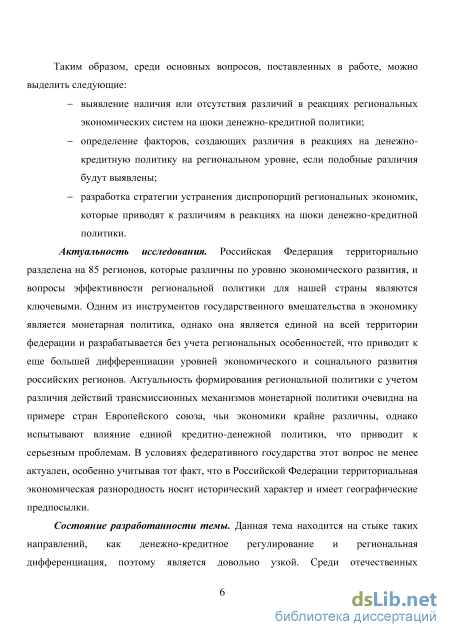 Таким образом, среди основных вопросов, поставленных в работе, можно выделить следующие:

– выявление наличия или отсутствия различий в реакциях региональных экономических систем на шоки денежно-кредитной политики;

– определение факторов, создающих различия в реакциях на денежно-кредитную политику на региональном уровне, если подобные различия будут выявлены;

– разработка стратегии устранения диспропорций региональных экономик, которые приводят к различиям в реакциях на шоки денежно-кредитной политики.

Актуальность исследования. Российская Федерация территориально разделена на 85 регионов, которые различны по уровню экономического развития, и вопросы эффективности региональной политики для нашей страны являются ключевыми. Одним из инструментов государственного вмешательства в экономику является монетарная политика, однако она является единой на всей территории федерации и разрабатывается без учета региональных особенностей, что приводит к еще большей дифференциации уровней экономического и социального развития российских регионов. Актуальность формирования региональной политики с учетом различия действий трансмиссионных механизмов монетарной политики очевидна на примере стран Европейского союза, чьи экономики крайне различны, однако испытывают влияние единой кредитно-денежной политики, что приводит к серьезным проблемам. В условиях федеративного государства этот вопрос не менее актуален, особенно учитывая тот факт, что в Российской Федерации территориальная экономическая разнородность носит исторический характер и имеет географические предпосылки.

Состояние разработанности темы. Данная тема находится на стыке таких направлений, как денежно-кредитное регулирование и региональная дифференциация, поэтому является довольно узкой. Среди отечественных

6

dsLib.net
библиотека диссертаций